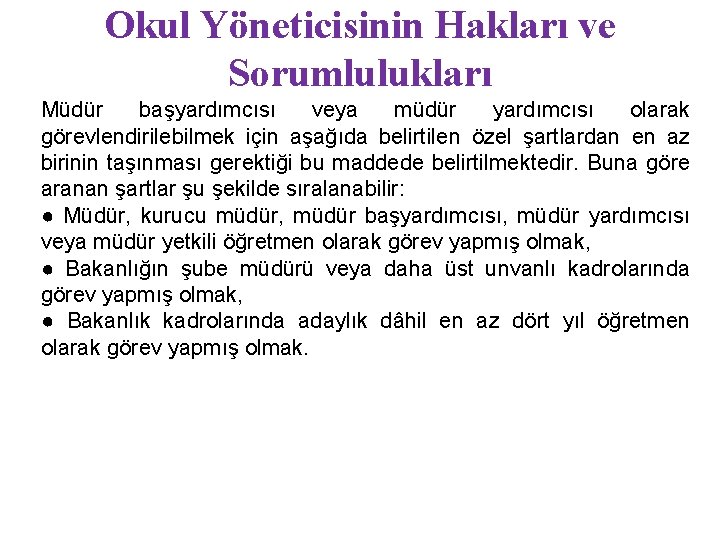 Okul Yöneticisinin Hakları ve Sorumlulukları

Müdür başyardımcısı veya müdür yardımcısı olarak görevlendirilebilmek için aşağıda belirtilen özel şartlardan en az birinin taşınması gerektiği bu maddede belirtilmektedir. Buna göre aranan şartlar şu şekilde sıralanabilir:
● Müdür, kurucu müdür, müdür başyardımcısı, müdür yardımcısı veya müdür yetkili öğretmen olarak görev yapmış olmak,
● Bakanlığın şube müdürü veya daha üst unvanlı kadrolarında görev yapmış olmak,
● Bakanlık kadrolarında adaylık dâhil en az dört yıl öğretmen olarak görev yapmış olmak.